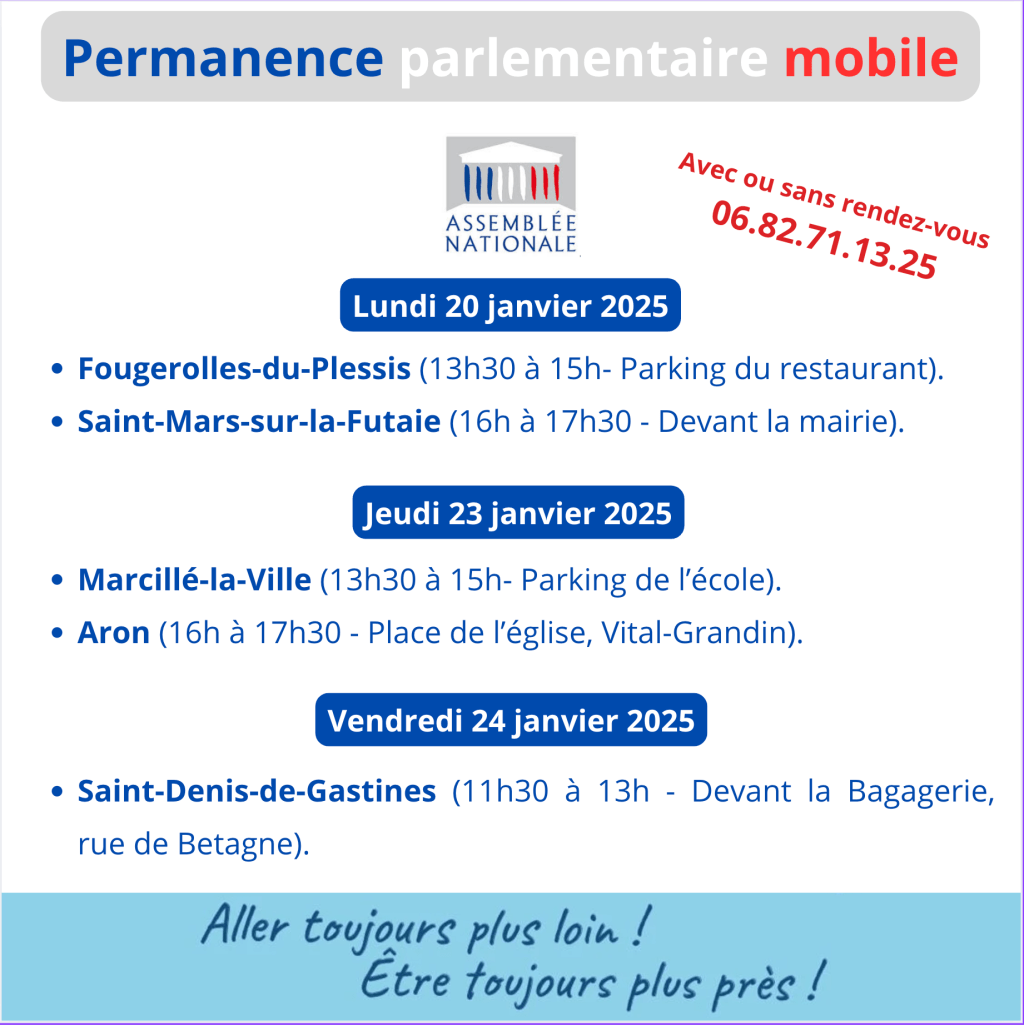 Permanence parlementaire mobile

ASSEMBLÉE NATIONALE

Avec ou sans rendez-vous
06.82.71.13.25

Lundi 20 janvier 2025

• Fougerolles-du-Plessis (13h30 à 15h- Parking du restaurant).
• Saint-Mars-sur-la-Futaie (16h à 17h30 - Devant la mairie).

Jeudi 23 janvier 2025

• Marcillé-la-Ville (13h30 à 15h- Parking de l'école).
• Aron (16h à 17h30 - Place de l'église, Vital-Grandin).

Vendredi 24 janvier 2025

• Saint-Denis-de-Gastines (11h30 à 13h - Devant la Bagagerie, rue de Betagne).

Aller toujours plus loin !
Être toujours plus près !